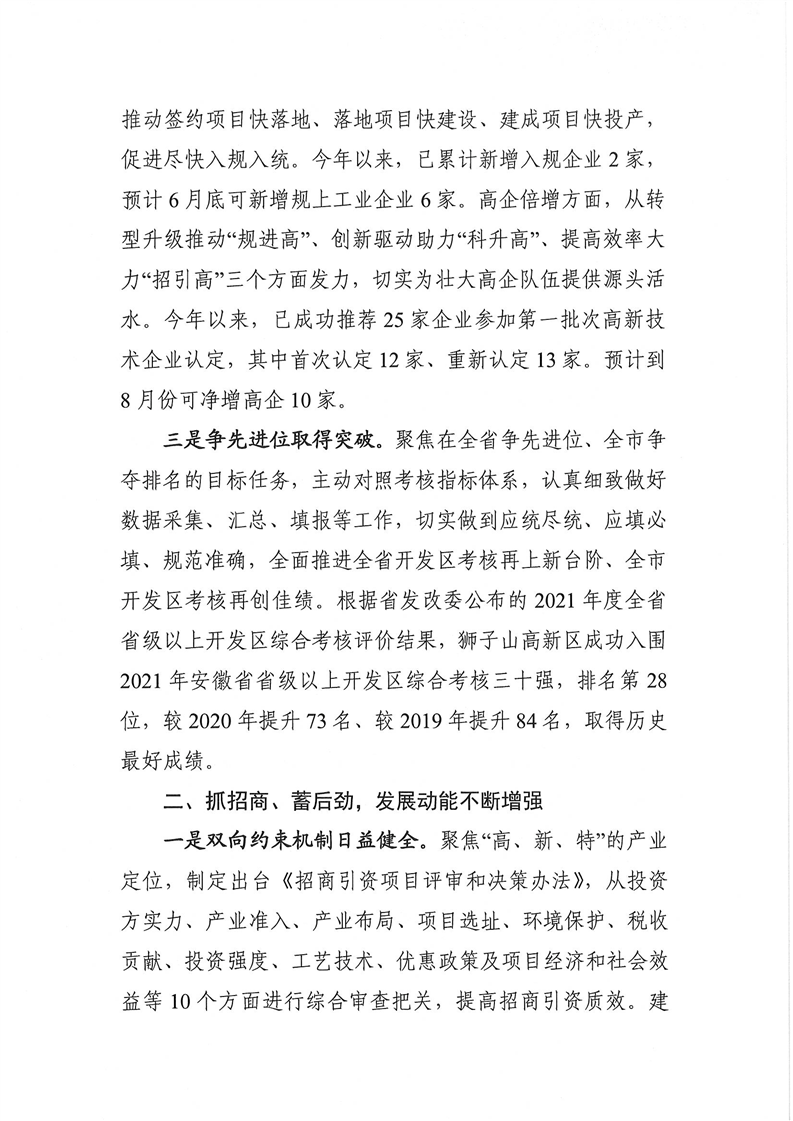 推动签约项目快落地、落地项目快建设、建成项目快投产，促进尽快入规入统。今年以来，已累计新增入规企业2家，预计6月底可新增规上工业企业6家。高企倍增方面，从转型升级推动“规进高”、创新驱动助力“科升高”、提高效率大力“招引高”三个方面发力，切实为壮大高企队伍提供源头活水。今年以来，已成功推荐25家企业参加第一批次高新技术企业认定，其中首次认定12家、重新认定13家。预计到8月份可净增高企10家。

三是争先进位取得突破。聚焦在全省争先进位、全市争夺排名的目标任务，主动对照考核指标体系，认真细致做好数据采集、汇总、填报等工作，切实做到应统尽统、应填必填、规范准确，全面推进全省开发区考核再上新台阶、全市开发区考核再创佳绩。根据省发改委公布的2021年度全省省级以上开发区综合考核评价结果，狮子山高新区成功入围2021年安徽省省级以上开发区综合考核三十强，排名第28位，较2020年提升73名、较2019年提升84名，取得历史最好成绩。

二、抓招商、蓄后劲，发展动能不断增强

一是双向约束机制日益健全。聚焦“高、新、特”的产业定位，制定出台《招商引资项目评审和决策办法》，从投资方实力、产业准入、产业布局、项目选址、环境保护、税收贡献、投资强度、工艺技术、优惠政策及项目经济和社会效益等10个方面进行综合审查把关，提高招商引资质效。建